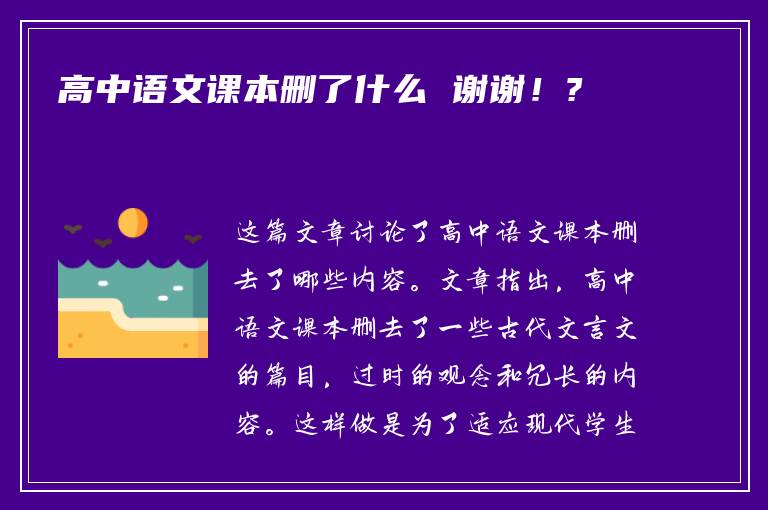 高中语文课本删了什么 谢谢！？

这篇文章讨论了高中语文课本删去了哪些内容。文章指出，高中语文课本删去了一些古代文言文的篇目，过时的观念和冗长的内容。这样做是为了适应现代学生